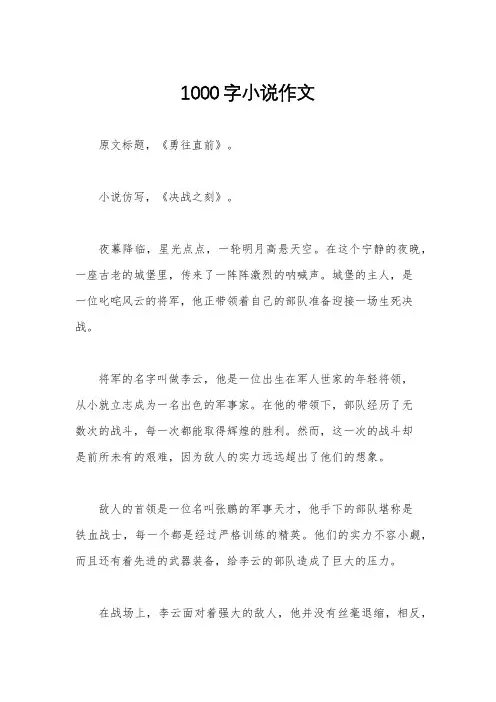 1000字小说作文

原文标题，《勇往直前》。

小说仿写，《决战之刻》。

夜幕降临，星光点点，一轮明月高悬天空。在这个宁静的夜晚，一座古老的城堡里，传来了一阵阵激烈的呐喊声。城堡的主人，是一位叱咤风云的将军，他正带领着自己的部队准备迎接一场生死决战。

将军的名字叫做李云，他是一位出生在军人世家的年轻将领，从小就立志成为一名出色的军事家。在他的带领下，部队经历了无数次的战斗，每一次都能取得辉煌的胜利。然而，这一次的战斗却是前所未有的艰难，因为敌人的实力远远超出了他们的想象。

敌人的首领是一位名叫张鹏的军事天才，他手下的部队堪称是铁血战士，每一个都是经过严格训练的精英。他们的实力不容小觑，而且还有着先进的武器装备，给李云的部队造成了巨大的压力。

在战场上，李云面对着强大的敌人，他并没有丝毫退缩，相反，